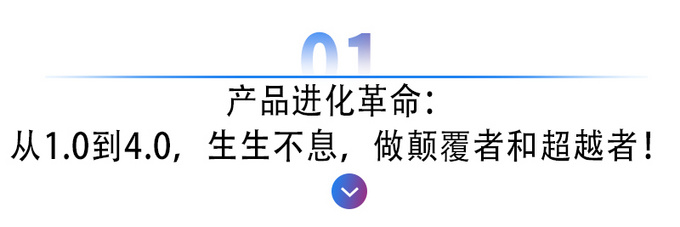 01

产品进化革命:
从1.0到4.0，生生不息，做颠覆者和超越者!